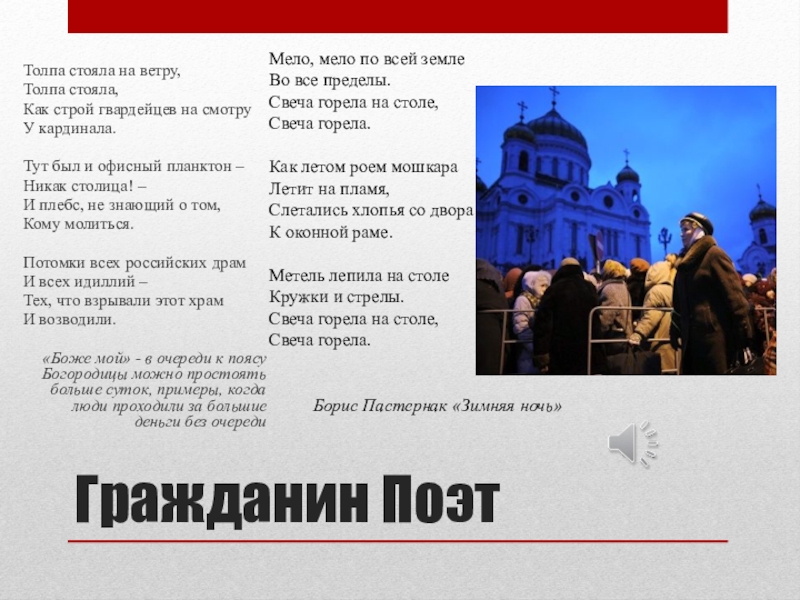 Толпа стояла на ветру,
Толпа стояла,
Как строй гвардейцев на смотру
У кардинала.

Тут был и офисный планктон –
Никак столица! –
И плебс, не знающий о том,
Кому молиться.

Потомки всех российских драм
И всех идиллий –
Тех, что взрывали этот храм
И возводили.

«Боже мой» - в очереди к поясу Богородицы можно простоять больше суток, примеры, когда люди проходили за большие деньги без очереди

Мело, мело по всей земле
Во все пределы.
Свеча горела на столе,
Свеча горела.

Как летом роем мошкара
Летит на пламя,
Слетались хлопья со двора
К оконной раме.

Метель лепила на столе
Кружки и стрелы.
Свеча горела на столе,
Свеча горела.

Борис Пастернак «Зимняя ночь»

Гражданин Поэт